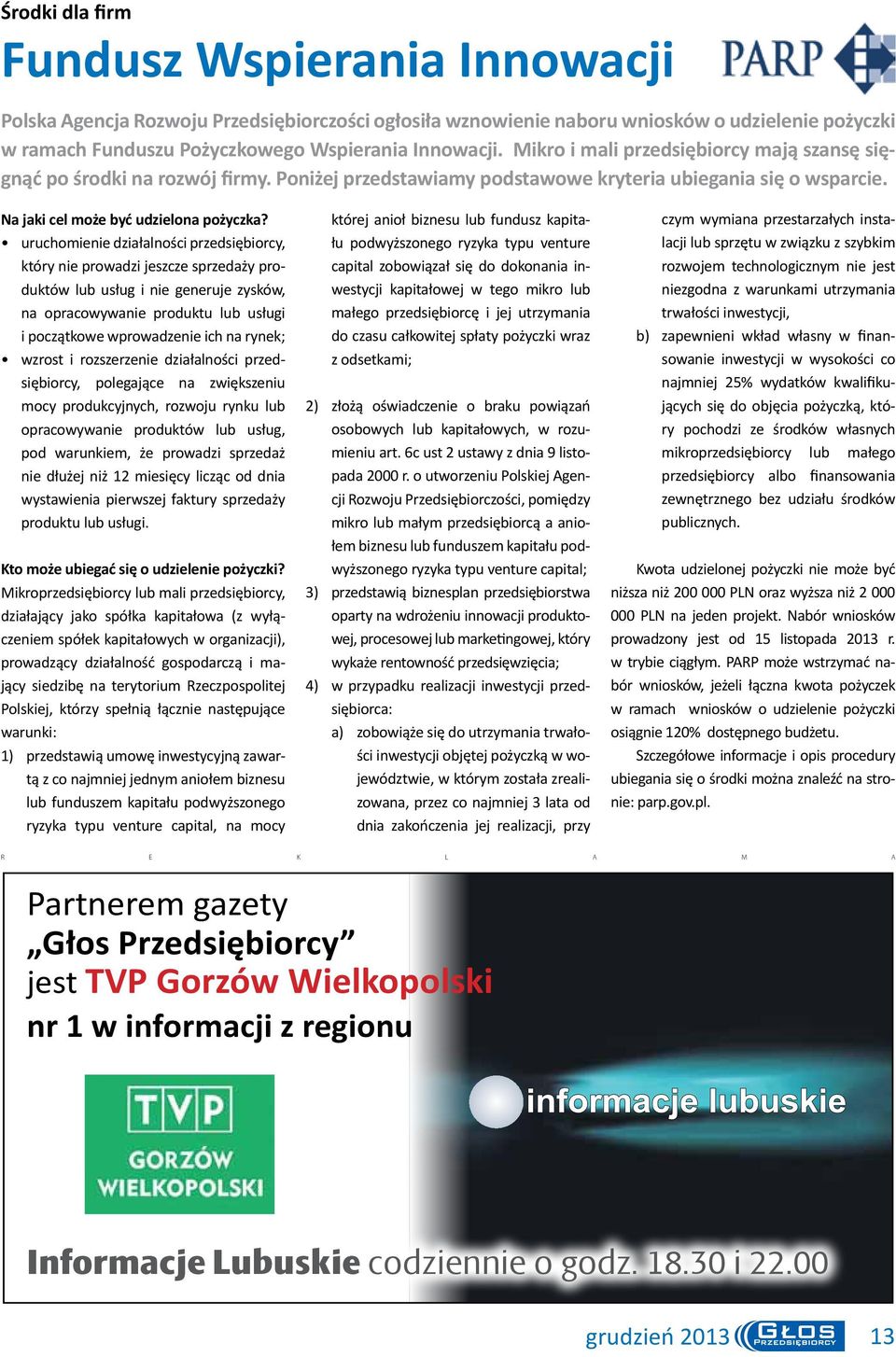 Środki dla firm

Fundusz Wspierania Innowacji

PARP

Polska Agencja Rozwoju Przedsiębiorczości ogłosiła wznowienie naboru wniosków o udzielenie pożyczki w ramach Funduszu Pożyczkowego Wspierania Innowacji. Mikro i mali przedsiębiorcy mają szansę sięgnąć po środki na rozwój firmy. Poniżej przedstawiamy podstawowe kryteria ubiegania się o wsparcie.

Na jaki cel może być udzielona pożyczka?

• uruchomienie działalności przedsiębiorcy, który nie prowadzi jeszcze sprzedaży produktów lub usług i nie generuje zysków, na opracowywanie produktu lub usługi i początkowe wprowadzenie ich na rynek;

• wzrost i rozszerzenie działalności przedsiębiorcy, polegające na zwiększeniu mocy produkcyjnych, rozwoju rynku lub opracowywanie produktów lub usług, pod warunkiem, że prowadzi sprzedaż nie dłużej niż 12 miesięcy licząc od dnia wystawienia pierwszej faktury sprzedaży produktu lub usługi.

Kto może ubiegać się o udzielenie pożyczki?

Mikroprzedsiębiorcy lub mali przedsiębiorcy, działający jako spółka kapitałowa (z wyłączeniem spółek kapitałowych w organizacji), prowadzący działalność gospodarczą i mający siedzibę na terytorium Rzeczpospolitej Polskiej, którzy spełnią łącznie następujące warunki:

1) przedstawią umowę inwestycyjną zawartą z co najmniej jednym aniołem biznesu lub funduszem kapitału podwyższonego ryzyka typu venture capital, na mocy której anioł biznesu lub fundusz kapitału podwyższonego ryzyka typu venture capital zobowiązał się do dokonania inwestycji kapitałowej w tego mikro lub małego przedsiębiorcę i jej utrzymania do czasu całkowitej spłaty pożyczki wraz z odsetkami;

2) złożą oświadczenie o braku powiązań osobowych lub kapitałowych, w rozumieniu art. 6c ust 2 ustawy z dnia 9 listopada 2000 r. o utworzeniu Polskiej Agencji Rozwoju Przedsiębiorczości, pomiędzy mikro lub małym przedsiębiorcą a aniołem biznesu lub funduszem kapitału podwyższonego ryzyka typu venture capital;

3) przedstawią biznesplan przedsiębiorstwa oparty na wdrożeniu innowacji produktowej, procesowej lub marketingowej, który wykaże rentowność przedsięwzięcia;

4) w przypadku realizacji inwestycji przedsiębiorca:

a) zobowiąże się do utrzymania trwałości inwestycji objętej pożyczką w województwie, w którym została zrealizowana, przez co najmniej 3 lata od dnia zakończenia jej realizacji, przy czym wymiana przestarzałych instalacji lub sprzętu w związku z szybkim rozwojem technologicznym nie jest niezgodna z warunkami utrzymania trwałości inwestycji,

b) zapewnieni wkład własny w finansowanie inwestycji w wysokości co najmniej 25% wydatków kwalifikujących się do objęcia pożyczką, który pochodzi ze środków własnych mikroprzedsiębiorcy lub małego przedsiębiorcy albo finansowania zewnętrznego bez udziału środków publicznych.

Kwota udzielonej pożyczki nie może być niższa niż 200 000 PLN oraz wyższa niż 2 000 000 PLN na jeden projekt. Nabór wniosków prowadzony jest od 15 listopada 2013 r. w trybie ciągłym. PARP może wstrzymać nabór wniosków, jeżeli łączna kwota pożyczek w ramach wniosków o udzielenie pożyczki osiągnie 120% dostępnego budżetu.

Szczegółowe informacje i opis procedury ubiegania się o środki można znaleźć na stronie: parp.gov.pl.

R E K L A M A

Partnerem gazety „Głos Przedsiębiorcy” jest TVP Gorzów Wielkopolski nr 1 w informacji z regionu

TVP GORZÓW WIELKOPOLSKI

informacje lubuskie

Informacje Lubuskie codziennie o godz. 18.30 i 22.00

grudzień 2013 GŁOS PRZEDSIĘBIORCY 13